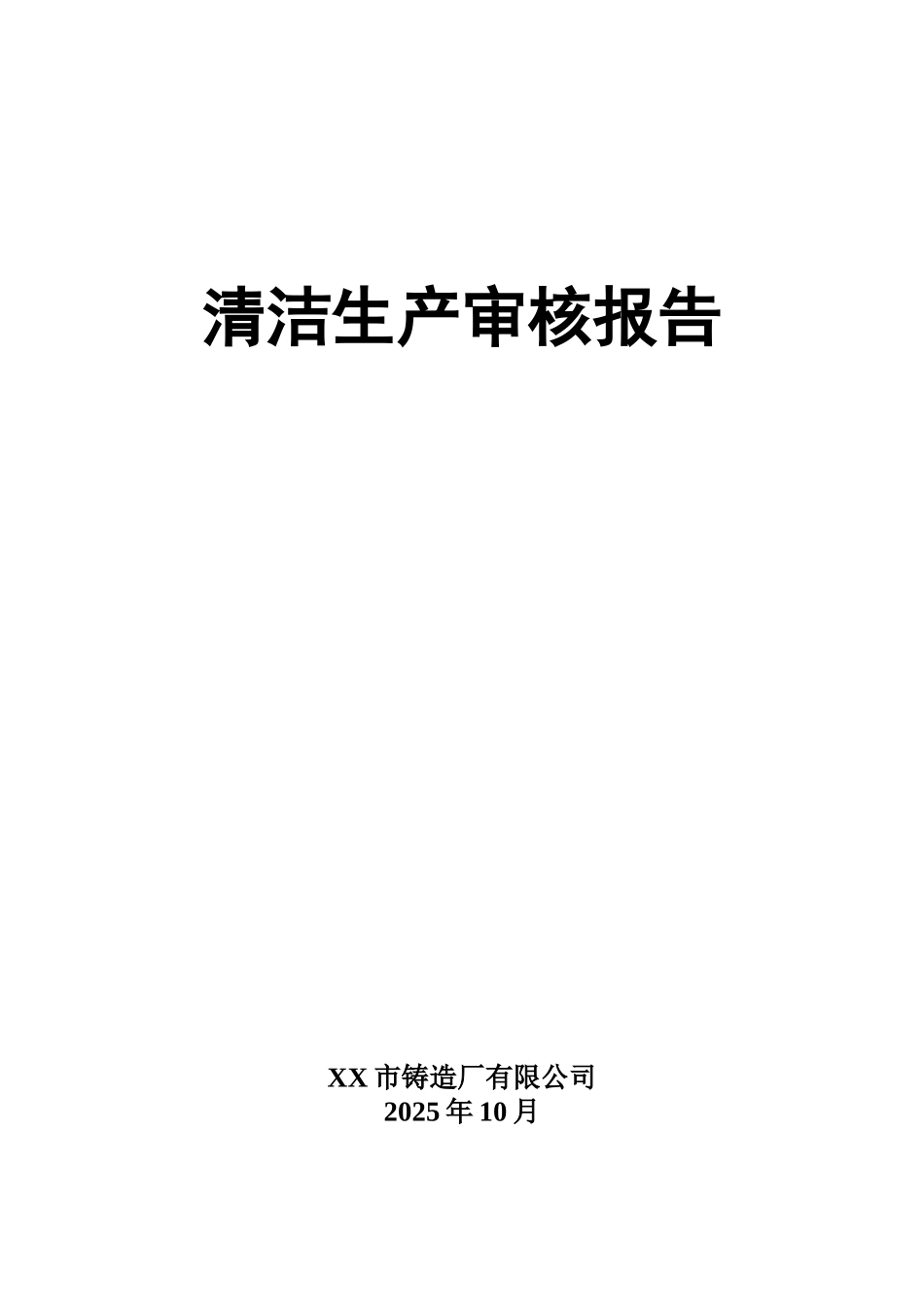 清洁生产审核报告

XX 市铸造厂有限公司
2025 年 10 月